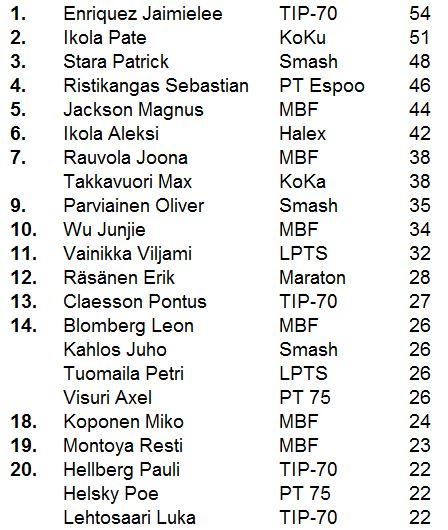 | | | | |
|---|---|---|---|
| 1. | Enriquez Jaimielee | TIP-70 | 54 |
| 2. | Ikola Pate | KoKu | 51 |
| 3. | Stara Patrick | Smash | 48 |
| 4. | Ristikangas Sebastian | PT Espoo | 46 |
| 5. | Jackson Magnus | MBF | 44 |
| 6. | Ikola Aleksi | Halex | 42 |
| 7. | Rauvola Joona | MBF | 38 |
| | Takkavuori Max | KoKa | 38 |
| 9. | Parviainen Oliver | Smash | 35 |
| 10. | Wu Junjie | MBF | 34 |
| 11. | Vainikka Viljami | LPTS | 32 |
| 12. | Räsänen Erik | Maraton | 28 |
| 13. | Claesson Pontus | TIP-70 | 27 |
| 14. | Blomberg Leon | MBF | 26 |
| | Kahlos Juho | Smash | 26 |
| | Tuomaila Petri | LPTS | 26 |
| | Visuri Axel | PT 75 | 26 |
| 18. | Koponen Miko | MBF | 24 |
| 19. | Montoya Resti | MBF | 23 |
| 20. | Hellberg Pauli | TIP-70 | 22 |
| | Helsky Poe | PT 75 | 22 |
| | Lehtosaari Luka | TIP-70 | 22 |